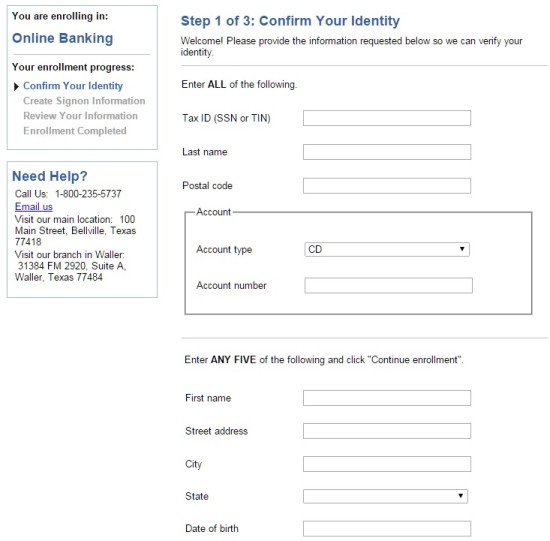 You are enrolling in:

Online Banking

Your enrollment progress:

Confirm Your Identity
Create Signon Information
Review Your Information
Enrollment Completed

Need Help?

Call Us: 1-800-235-5737
Email us
Visit our main location: 100 Main Street, Bellville, Texas 77418
Visit our branch in Waller: 31384 FM 2920, Suite A, Waller, Texas 77484

Step 1 of 3: Confirm Your Identity

Welcome! Please provide the information requested below so we can verify your identity.

Enter ALL of the following.

Tax ID (SSN or TIN)

Last name

Postal code

Account

Account type CD

Account number

Enter ANY FIVE of the following and click "Continue enrollment".

First name

Street address

City

State

Date of birth